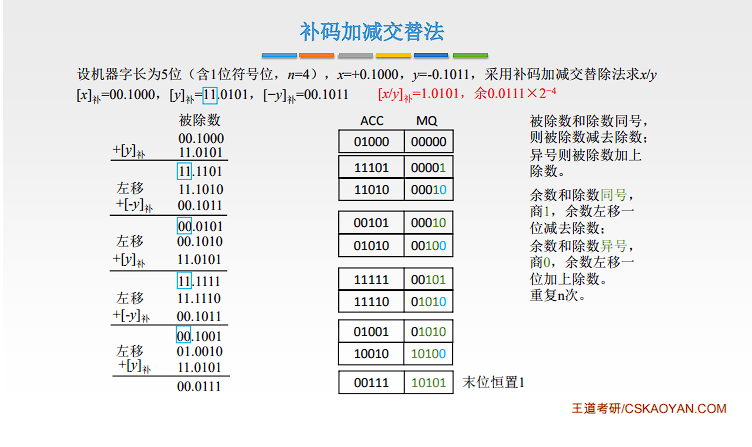 补码加减交替法

设机器字长为5位（含1位符号位，$n$=4），$x$=+0.1000，$y$=-0.1011，采用补码加减交替除法求$x/y$

$[x]_{补}$=00.1000，$[y]_{补}$=11.0101，$[-y]_{补}$=00.1011　　$[x/y]_{补}$=1.0101，余0.0111×$2^{-4}$

被除数
00.1000
$+[y]_{补}$　11.0101
11.1101
左移　11.1010
$+[-y]_{补}$　00.1011
00.0101
左移　00.1010
$+[y]_{补}$　11.0101
11.1111
左移　11.1110
$+[-y]_{补}$　00.1011
00.1001
左移　01.0010
$+[y]_{补}$　11.0101
00.0111

| ACC | MQ |
|---|---|
| 01000 | 00000 |
| 11101 | 00001 |
| 11010 | 00010 |
| 00101 | 00010 |
| 01010 | 00100 |
| 11111 | 00101 |
| 11110 | 01010 |
| 01001 | 01010 |
| 10010 | 10100 |
| 00111 | 10101 |

末位恒置1

被除数和除数同号，则被除数减去除数；异号则被除数加上除数。

余数和除数同号，商1，余数左移一位减去除数；
余数和除数异号，商0，余数左移一位加上除数。
重复n次。

王道考研/CSKAOYAN.COM